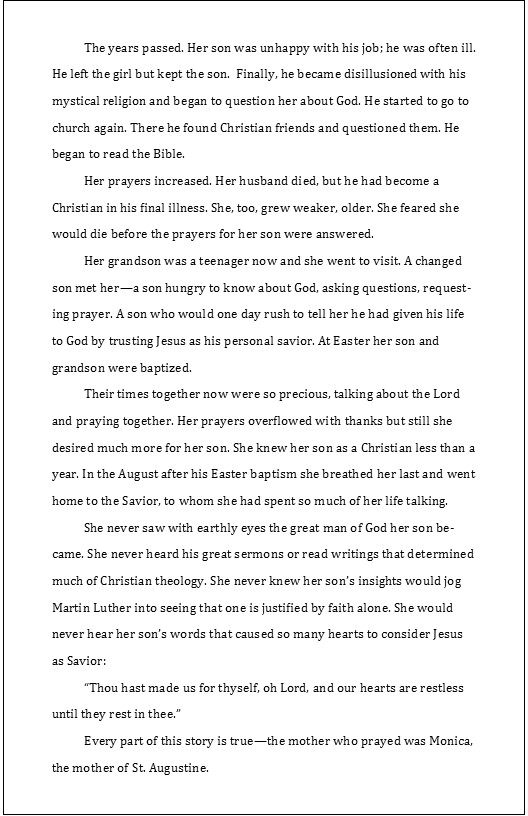 The years passed. Her son was unhappy with his job; he was often ill. He left the girl but kept the son. Finally, he became disillusioned with his mystical religion and began to question her about God. He started to go to church again. There he found Christian friends and questioned them. He began to read the Bible.

Her prayers increased. Her husband died, but he had become a Christian in his final illness. She, too, grew weaker, older. She feared she would die before the prayers for her son were answered.

Her grandson was a teenager now and she went to visit. A changed son met her—a son hungry to know about God, asking questions, requesting prayer. A son who would one day rush to tell her he had given his life to God by trusting Jesus as his personal savior. At Easter her son and grandson were baptized.

Their times together now were so precious, talking about the Lord and praying together. Her prayers overflowed with thanks but still she desired much more for her son. She knew her son as a Christian less than a year. In the August after his Easter baptism she breathed her last and went home to the Savior, to whom she had spent so much of her life talking.

She never saw with earthly eyes the great man of God her son became. She never heard his great sermons or read writings that determined much of Christian theology. She never knew her son's insights would jog Martin Luther into seeing that one is justified by faith alone. She would never hear her son's words that caused so many hearts to consider Jesus as Savior:

"Thou hast made us for thyself, oh Lord, and our hearts are restless until they rest in thee."

Every part of this story is true—the mother who prayed was Monica, the mother of St. Augustine.